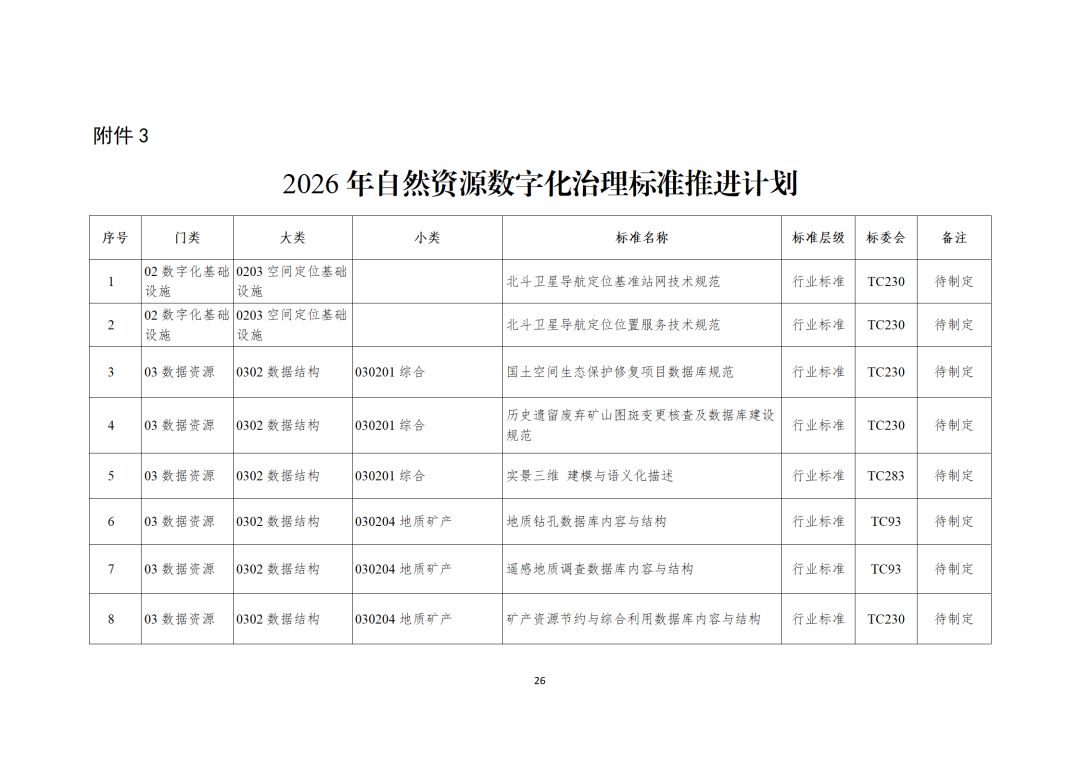 附件 3

2026 年自然资源数字化治理标准推进计划

| 序号 | 门类 | 大类 | 小类 | 标准名称 | 标准层级 | 标委会 | 备注 |
|---|---|---|---|---|---|---|---|
| 1 | 02 数字化基础设施 | 0203 空间定位基础设施 | | 北斗卫星导航定位基准站网技术规范 | 行业标准 | TC230 | 待制定 |
| 2 | 02 数字化基础设施 | 0203 空间定位基础设施 | | 北斗卫星导航定位位置服务技术规范 | 行业标准 | TC230 | 待制定 |
| 3 | 03 数据资源 | 0302 数据结构 | 030201 综合 | 国土空间生态保护修复项目数据库规范 | 行业标准 | TC230 | 待制定 |
| 4 | 03 数据资源 | 0302 数据结构 | 030201 综合 | 历史遗留废弃矿山图斑变更核查及数据库建设规范 | 行业标准 | TC230 | 待制定 |
| 5 | 03 数据资源 | 0302 数据结构 | 030201 综合 | 实景三维 建模与语义化描述 | 行业标准 | TC283 | 待制定 |
| 6 | 03 数据资源 | 0302 数据结构 | 030204 地质矿产 | 地质钻孔数据库内容与结构 | 行业标准 | TC93 | 待制定 |
| 7 | 03 数据资源 | 0302 数据结构 | 030204 地质矿产 | 遥感地质调查数据库内容与结构 | 行业标准 | TC93 | 待制定 |
| 8 | 03 数据资源 | 0302 数据结构 | 030204 地质矿产 | 矿产资源节约与综合利用数据库内容与结构 | 行业标准 | TC230 | 待制定 |

26